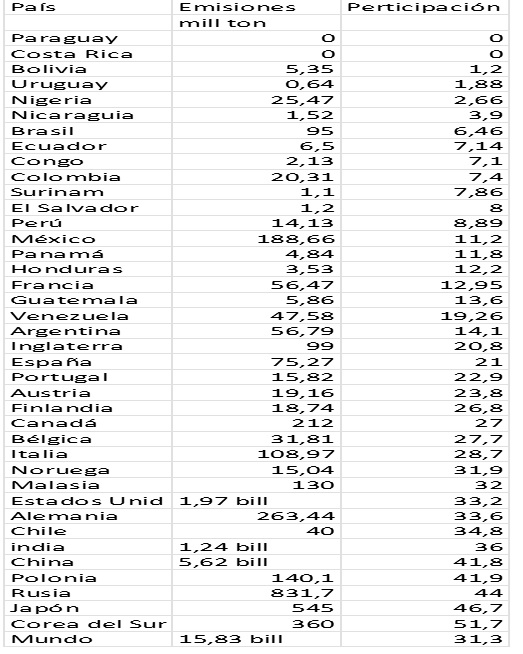 | País | Emisiones mill ton | Perticipación |
|---|---|---|
| Paraguay | 0 | 0 |
| Costa Rica | 0 | 0 |
| Bolivia | 5,35 | 1,2 |
| Uruguay | 0,64 | 1,88 |
| Nigeria | 25,47 | 2,66 |
| Nicaraguia | 1,52 | 3,9 |
| Brasil | 95 | 6,46 |
| Ecuador | 6,5 | 7,14 |
| Congo | 2,13 | 7,1 |
| Colombia | 20,31 | 7,4 |
| Surinam | 1,1 | 7,86 |
| El Salvador | 1,2 | 8 |
| Perú | 14,13 | 8,89 |
| México | 188,66 | 11,2 |
| Panamá | 4,84 | 11,8 |
| Honduras | 3,53 | 12,2 |
| Francia | 56,47 | 12,95 |
| Guatemala | 5,86 | 13,6 |
| Venezuela | 47,58 | 19,26 |
| Argentina | 56,79 | 14,1 |
| Inglaterra | 99 | 20,8 |
| España | 75,27 | 21 |
| Portugal | 15,82 | 22,9 |
| Austria | 19,16 | 23,8 |
| Finlandia | 18,74 | 26,8 |
| Canadá | 212 | 27 |
| Bélgica | 31,81 | 27,7 |
| Italia | 108,97 | 28,7 |
| Noruega | 15,04 | 31,9 |
| Malasia | 130 | 32 |
| Estados Unid | 1,97 bill | 33,2 |
| Alemania | 263,44 | 33,6 |
| Chile | 40 | 34,8 |
| india | 1,24 bill | 36 |
| China | 5,62 bill | 41,8 |
| Polonia | 140,1 | 41,9 |
| Rusia | 831,7 | 44 |
| Japón | 545 | 46,7 |
| Corea del Sur | 360 | 51,7 |
| Mundo | 15,83 bill | 31,3 |